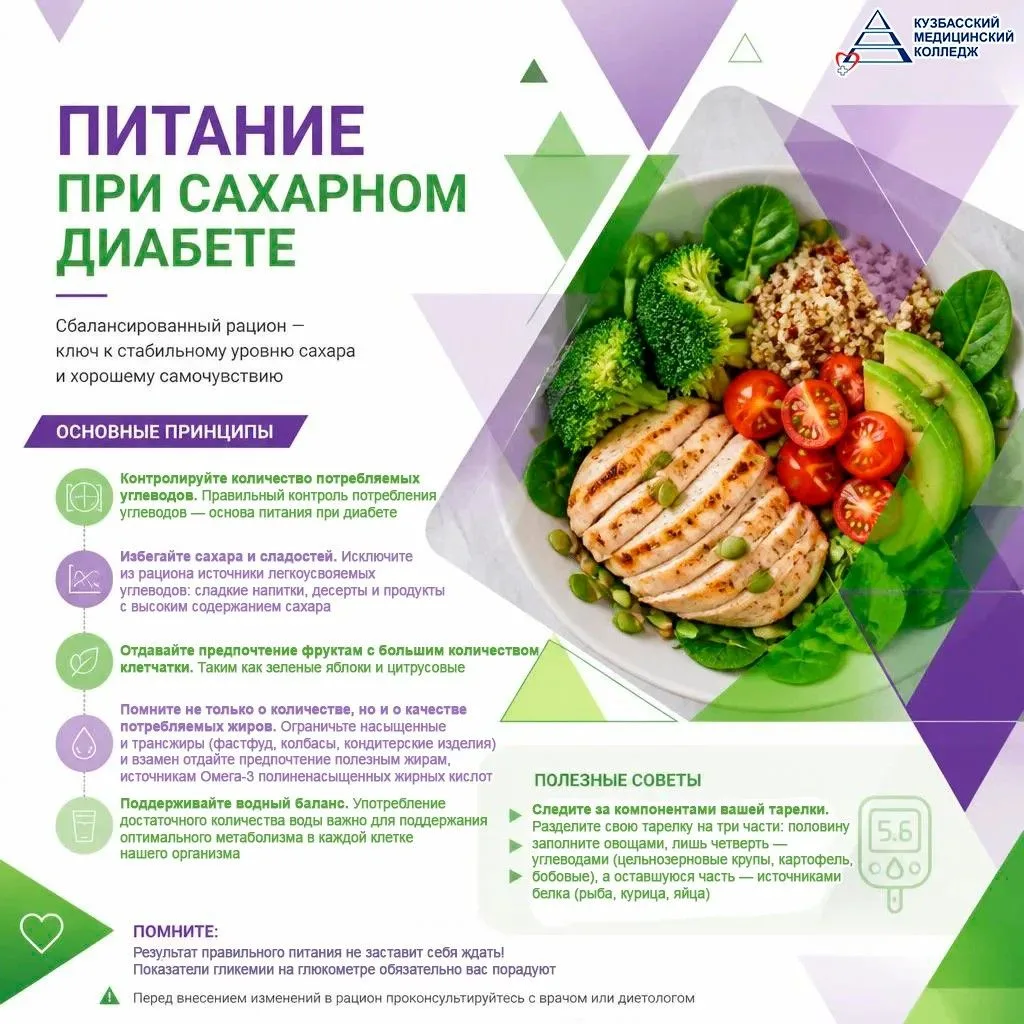 КУЗБАССКИЙ МЕДИЦИНСКИЙ КОЛЛЕДЖ

ПИТАНИЕ ПРИ САХАРНОМ ДИАБЕТЕ

Сбалансированный рацион — ключ к стабильному уровню сахара и хорошему самочувствию

ОСНОВНЫЕ ПРИНЦИПЫ

Контролируйте количество потребляемых углеводов. Правильный контроль потребления углеводов — основа питания при диабете

Избегайте сахара и сладостей. Исключите из рациона источники легкоусвояемых углеводов: сладкие напитки, десерты и продукты с высоким содержанием сахара

Отдавайте предпочтение фруктам с большим количеством клетчатки. Таким как зеленые яблоки и цитрусовые

Помните не только о количестве, но и о качестве потребляемых жиров. Ограничьте насыщенные и трансжиры (фастфуд, колбасы, кондитерские изделия) и взамен отдайте предпочтение полезным жирам, источникам Омега-3 полиненасыщенных жирных кислот

Поддерживайте водный баланс. Употребление достаточного количества воды важно для поддержания оптимального метаболизма в каждой клетке нашего организма

ПОЛЕЗНЫЕ СОВЕТЫ

Следите за компонентами вашей тарелки. Разделите свою тарелку на три части: половину заполните овощами, лишь четверть — углеводами (цельнозерновые крупы, картофель, бобовые), а оставшуюся часть — источниками белка (рыба, курица, яйца)

5.6

ПОМНИТЕ:
Результат правильного питания не заставит себя ждать! Показатели гликемии на глюкометре обязательно вас порадуют

Перед внесением изменений в рацион проконсультируйтесь с врачом или диетологом